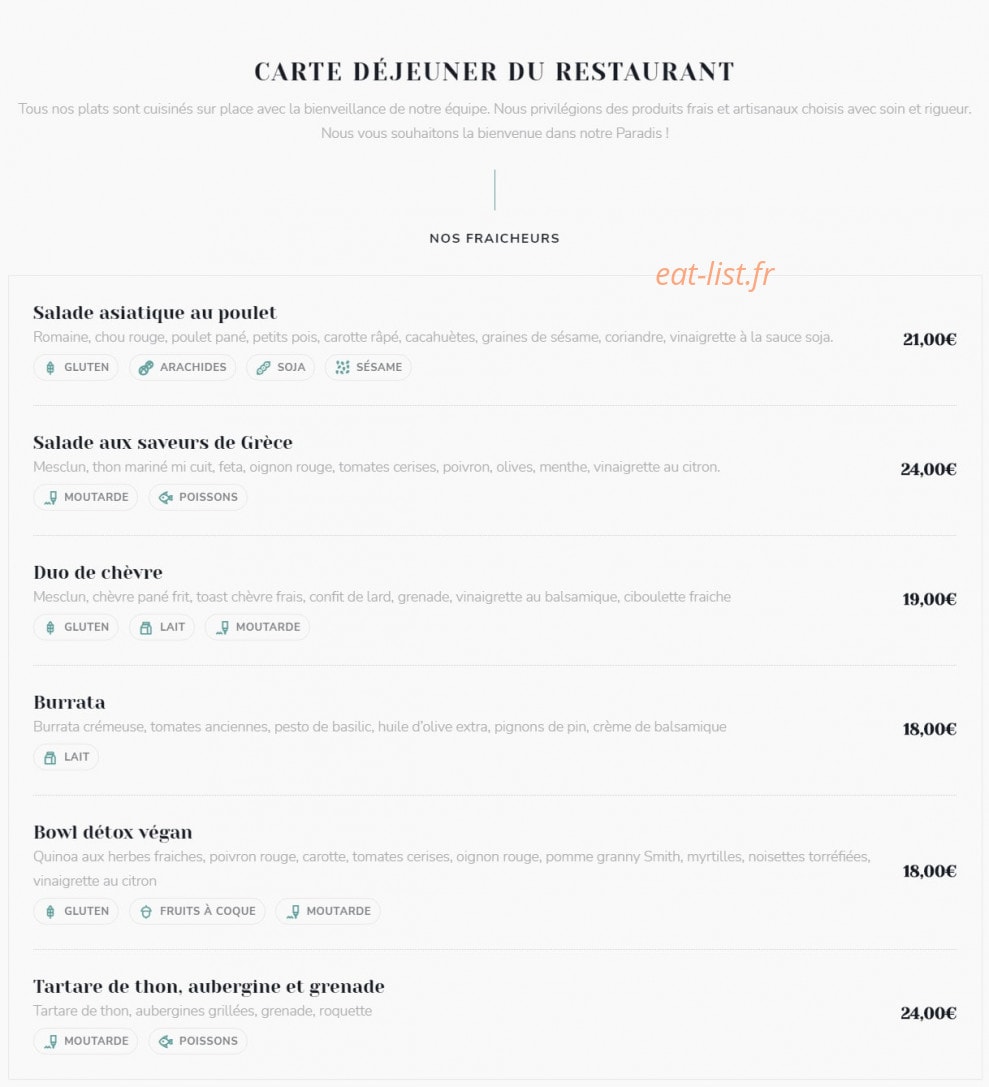 CARTE DÉJEUNER DU RESTAURANT

Tous nos plats sont cuisinés sur place avec la bienveillance de notre équipe. Nous privilégions des produits frais et artisanaux choisis avec soin et rigueur. Nous vous souhaitons la bienvenue dans notre Paradis !

NOS FRAICHEURS

eat-list.fr

Salade asiatique au poulet
Romaine, chou rouge, poulet pané, petits pois, carotte râpé, cacahuètes, graines de sésame, coriandre, vinaigrette à la sauce soja.
21,00€
GLUTEN ARACHIDES SOJA SÉSAME

Salade aux saveurs de Grèce
Mesclun, thon mariné mi cuit, feta, oignon rouge, tomates cerises, poivron, olives, menthe, vinaigrette au citron.
24,00€
MOUTARDE POISSONS

Duo de chèvre
Mesclun, chèvre pané frit, toast chèvre frais, confit de lard, grenade, vinaigrette au balsamique, ciboulette fraiche
19,00€
GLUTEN LAIT MOUTARDE

Burrata
Burrata crémeuse, tomates anciennes, pesto de basilic, huile d'olive extra, pignons de pin, crème de balsamique
18,00€
LAIT

Bowl détox végan
Quinoa aux herbes fraiches, poivron rouge, carotte, tomates cerises, oignon rouge, pomme granny Smith, myrtilles, noisettes torréfiées, vinaigrette au citron
18,00€
GLUTEN FRUITS À COQUE MOUTARDE

Tartare de thon, aubergine et grenade
Tartare de thon, aubergines grillées, grenade, roquette
24,00€
MOUTARDE POISSONS